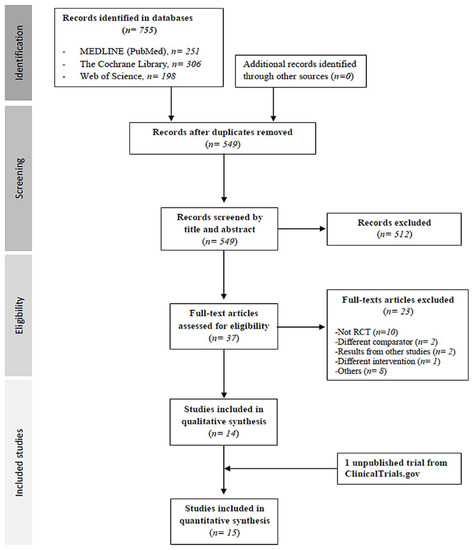 Identification

Records identified in databases
(n= 755)

- MEDLINE (PubMed), n= 251
- The Cochrane Library, n= 306
- Web of Science, n= 198

Additional records identified through other sources (n=0)

Screening

Records after duplicates removed
(n= 549)

Records screened by title and abstract
(n= 549)

Records excluded
(n= 512)

Eligibility

Full-text articles assessed for eligibility
(n= 37)

Full-texts articles excluded
(n= 23)

-Not RCT (n=10)
-Different comparator (n= 2)
-Results from other studies (n= 2)
-Different intervention (n= 1)
-Others (n= 8)

Included studies

Studies included in qualitative synthesis
(n= 14)

1 unpublished trial from ClinicalTrials.gov

Studies included in quantitative synthesis
(n= 15)